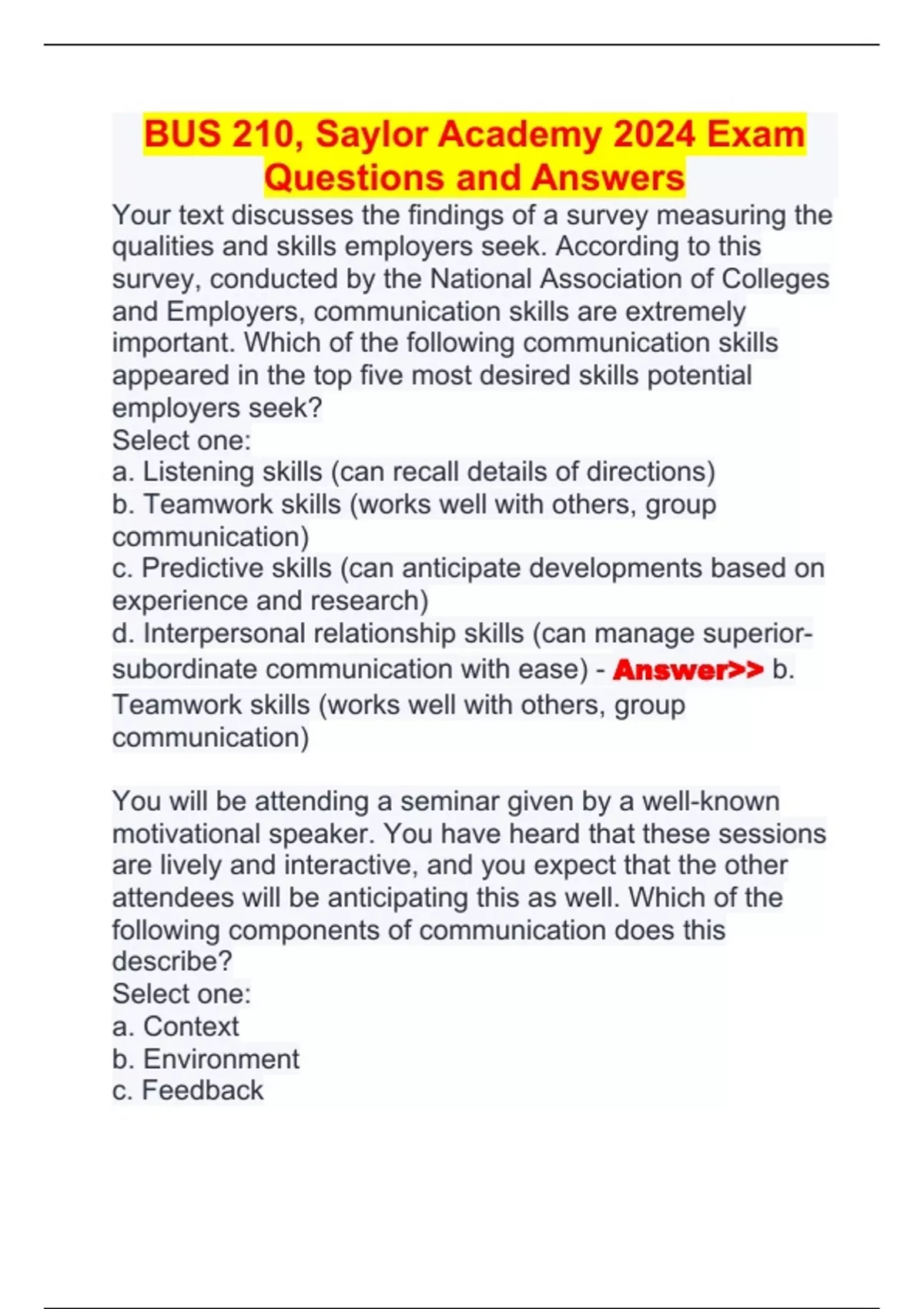 BUS 210, Saylor Academy 2024 Exam Questions and Answers

Your text discusses the findings of a survey measuring the qualities and skills employers seek. According to this survey, conducted by the National Association of Colleges and Employers, communication skills are extremely important. Which of the following communication skills appeared in the top five most desired skills potential employers seek?
Select one:
a. Listening skills (can recall details of directions)
b. Teamwork skills (works well with others, group communication)
c. Predictive skills (can anticipate developments based on experience and research)
d. Interpersonal relationship skills (can manage superior-subordinate communication with ease) - Answer>> b. Teamwork skills (works well with others, group communication)

You will be attending a seminar given by a well-known motivational speaker. You have heard that these sessions are lively and interactive, and you expect that the other attendees will be anticipating this as well. Which of the following components of communication does this describe?
Select one:
a. Context
b. Environment
c. Feedback